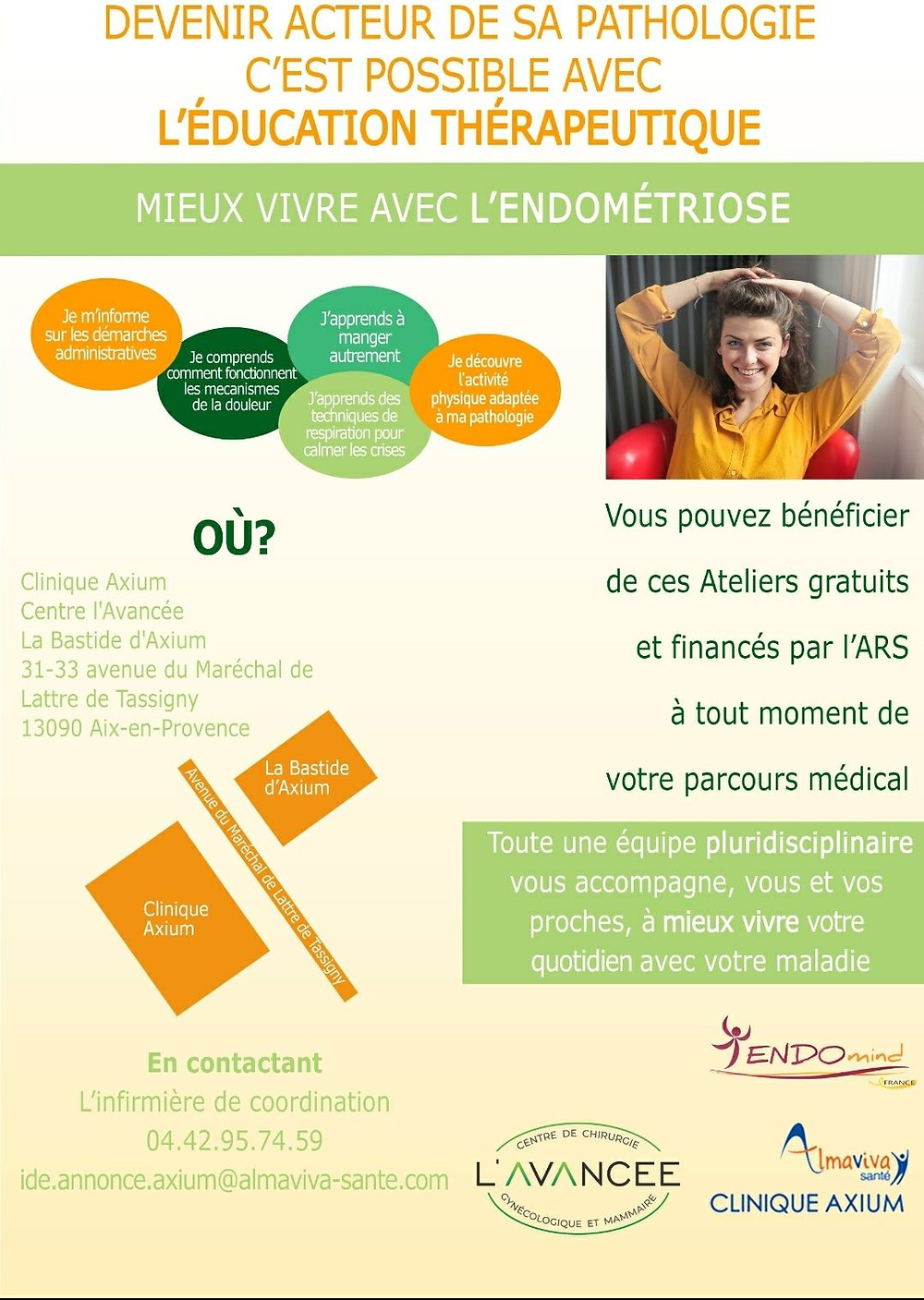 DEVENIR ACTEUR DE SA PATHOLOGIE
C'EST POSSIBLE AVEC
L'ÉDUCATION THÉRAPEUTIQUE

MIEUX VIVRE AVEC L'ENDOMÉTRIOSE

Je m'informe sur les démarches administratives

Je comprends comment fonctionnent les mecanismes de la douleur

J'apprends à manger autrement

J'apprends des techniques de respiration pour calmer les crises

Je découvre l'activité physique adaptée à ma pathologie

OÙ?

Clinique Axium
Centre l'Avancée
La Bastide d'Axium
31-33 avenue du Maréchal de Lattre de Tassigny
13090 Aix-en-Provence

La Bastide d'Axium

Avenue du Maréchal de Lattre de Tassigny

Clinique Axium

Vous pouvez bénéficier de ces Ateliers gratuits et financés par l'ARS à tout moment de votre parcours médical

Toute une équipe pluridisciplinaire vous accompagne, vous et vos proches, à mieux vivre votre quotidien avec votre maladie

En contactant
L'infirmière de coordination
04.42.95.74.59
ide.annonce.axium@almaviva-sante.com

CENTRE DE CHIRURGIE
L'AVANCEE
GYNÉCOLOGIQUE ET MAMMAIRE

ENDOmind
FRANCE

Almaviva santé
CLINIQUE AXIUM